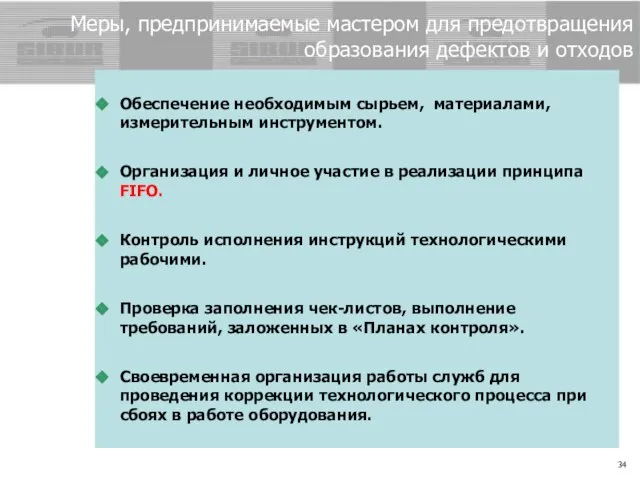 SIBUR SIBUR

Меры, предпринимаемые мастером для предотвращения образования дефектов и отходов

Обеспечение необходимым сырьем, материалами, измерительным инструментом.

Организация и личное участие в реализации принципа FIFO.

Контроль исполнения инструкций технологическими рабочими.

Проверка заполнения чек-листов, выполнение требований, заложенных в «Планах контроля».

Своевременная организация работы служб для проведения коррекции технологического процесса при сбоях в работе оборудования.

34